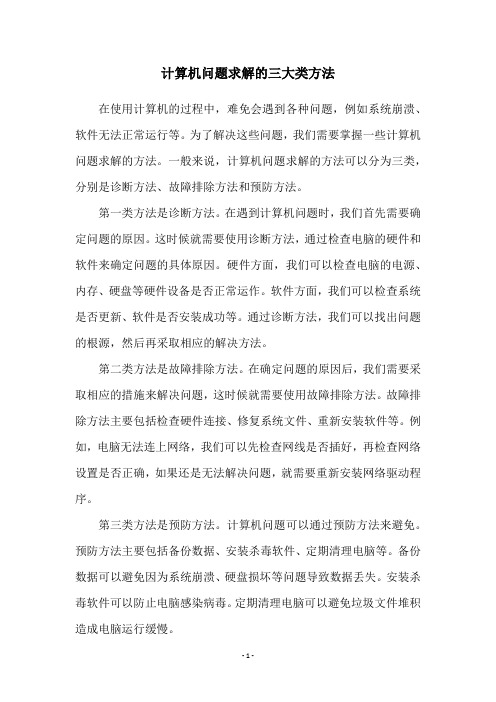 计算机问题求解的三大类方法

在使用计算机的过程中，难免会遇到各种问题，例如系统崩溃、软件无法正常运行等。为了解决这些问题，我们需要掌握一些计算机问题求解的方法。一般来说，计算机问题求解的方法可以分为三类，分别是诊断方法、故障排除方法和预防方法。

第一类方法是诊断方法。在遇到计算机问题时，我们首先需要确定问题的原因。这时候就需要使用诊断方法，通过检查电脑的硬件和软件来确定问题的具体原因。硬件方面，我们可以检查电脑的电源、内存、硬盘等硬件设备是否正常运作。软件方面，我们可以检查系统是否更新、软件是否安装成功等。通过诊断方法，我们可以找出问题的根源，然后再采取相应的解决方法。

第二类方法是故障排除方法。在确定问题的原因后，我们需要采取相应的措施来解决问题，这时候就需要使用故障排除方法。故障排除方法主要包括检查硬件连接、修复系统文件、重新安装软件等。例如，电脑无法连上网络，我们可以先检查网线是否插好，再检查网络设置是否正确，如果还是无法解决问题，就需要重新安装网络驱动程序。

第三类方法是预防方法。计算机问题可以通过预防方法来避免。预防方法主要包括备份数据、安装杀毒软件、定期清理电脑等。备份数据可以避免因为系统崩溃、硬盘损坏等问题导致数据丢失。安装杀毒软件可以防止电脑感染病毒。定期清理电脑可以避免垃圾文件堆积造成电脑运行缓慢。

- 1 -